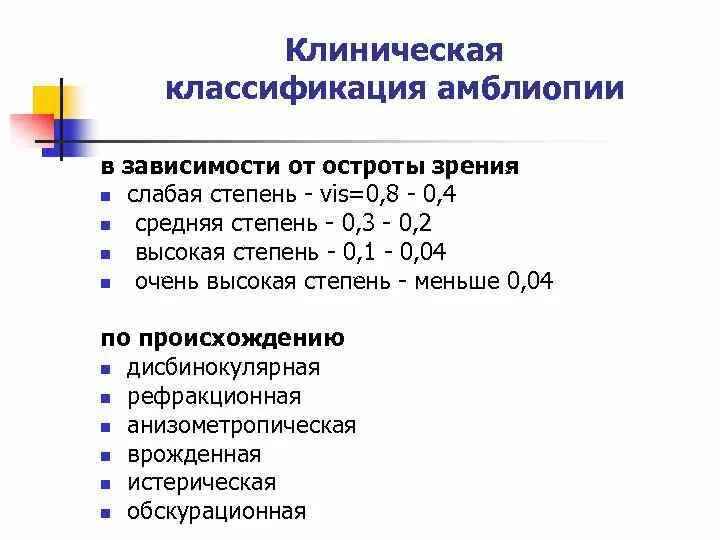 Клиническая классификация амблиопии

в зависимости от остроты зрения
- слабая степень - vis=0,8 - 0,4
- средняя степень - 0,3 - 0,2
- высокая степень - 0,1 - 0,04
- очень высокая степень - меньше 0,04

по происхождению
- дисбинокулярная
- рефракционная
- анизометропическая
- врожденная
- истерическая
- обскурационная